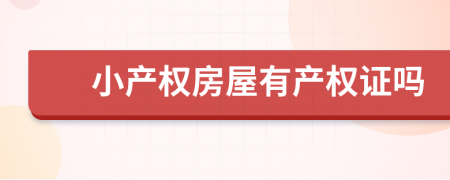 小产权房屋有产权证吗